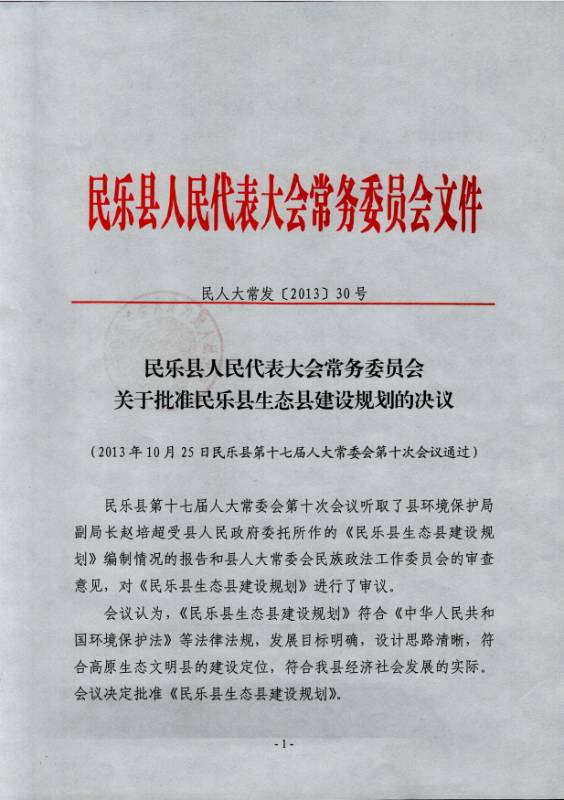 民乐县人民代表大会常务委员会文件

民人大常发〔2013〕30号

民乐县人民代表大会常务委员会
关于批准民乐县生态县建设规划的决议

（2013年10月25日民乐县第十七届人大常委会第十次会议通过）

民乐县第十七届人大常委会第十次会议听取了县环境保护局副局长赵培超受县人民政府委托所作的《民乐县生态县建设规划》编制情况的报告和县人大常委会民族政法工作委员会的审查意见，对《民乐县生态县建设规划》进行了审议。

会议认为，《民乐县生态县建设规划》符合《中华人民共和国环境保护法》等法律法规，发展目标明确，设计思路清晰，符合高原生态文明县的建设定位，符合我县经济社会发展的实际。会议决定批准《民乐县生态县建设规划》。

-1-